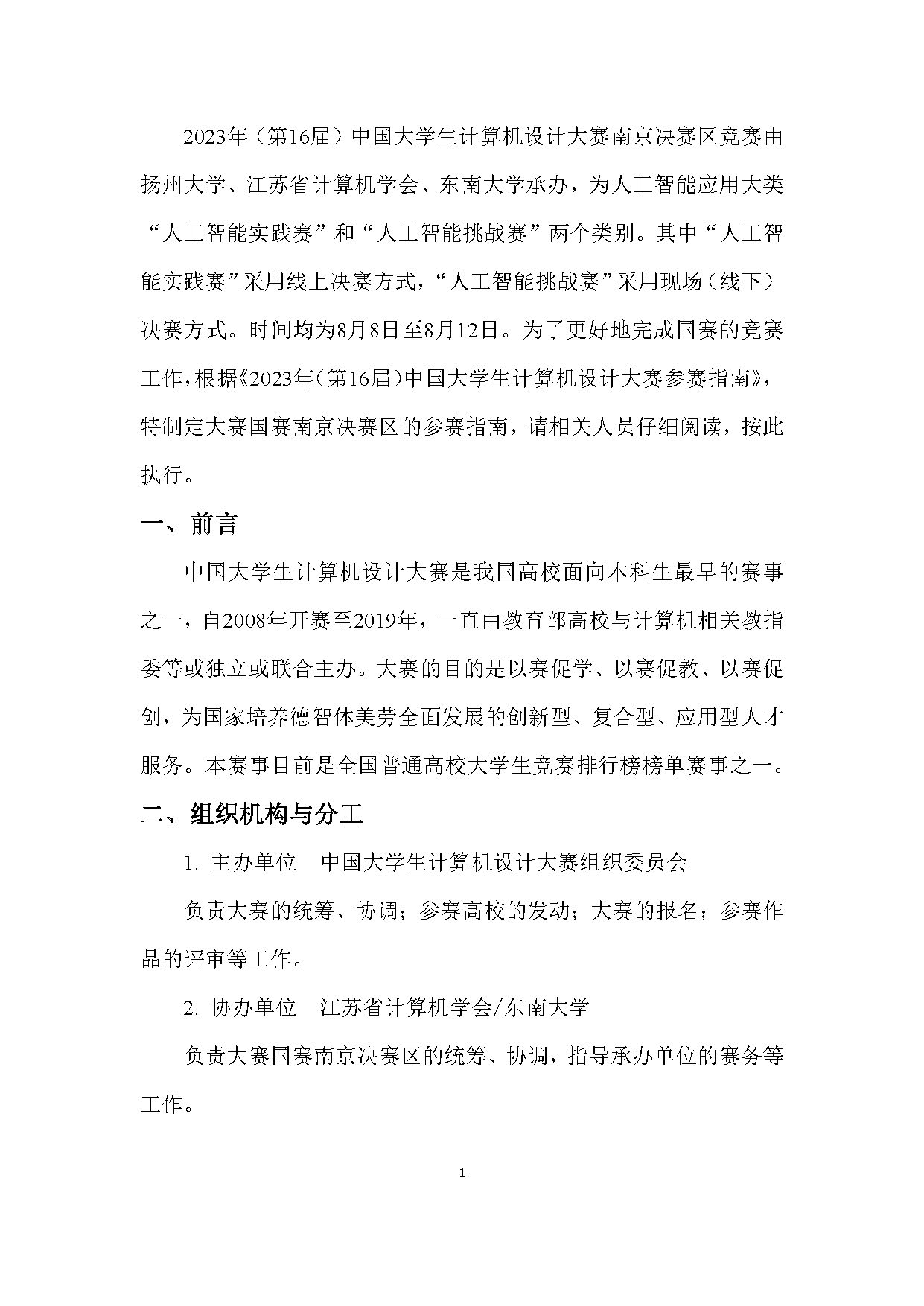 2023年（第16届）中国大学生计算机设计大赛南京决赛区竞赛由扬州大学、江苏省计算机学会、东南大学承办，为人工智能应用大类“人工智能实践赛”和“人工智能挑战赛”两个类别。其中“人工智能实践赛”采用线上决赛方式，“人工智能挑战赛”采用现场（线下）决赛方式。时间均为8月8日至8月12日。为了更好地完成国赛的竞赛工作，根据《2023年（第16届）中国大学生计算机设计大赛参赛指南》，特制定大赛国赛南京决赛区的参赛指南，请相关人员仔细阅读，按此执行。

一、前言

中国大学生计算机设计大赛是我国高校面向本科生最早的赛事之一，自2008年开赛至2019年，一直由教育部高校与计算机相关教指委等或独立或联合主办。大赛的目的是以赛促学、以赛促教、以赛促创，为国家培养德智体美劳全面发展的创新型、复合型、应用型人才服务。本赛事目前是全国普通高校大学生竞赛排行榜榜单赛事之一。

二、组织机构与分工

1. 主办单位　中国大学生计算机设计大赛组织委员会

负责大赛的统筹、协调；参赛高校的发动；大赛的报名；参赛作品的评审等工作。

2. 协办单位　江苏省计算机学会/东南大学

负责大赛国赛南京决赛区的统筹、协调，指导承办单位的赛务等工作。

1